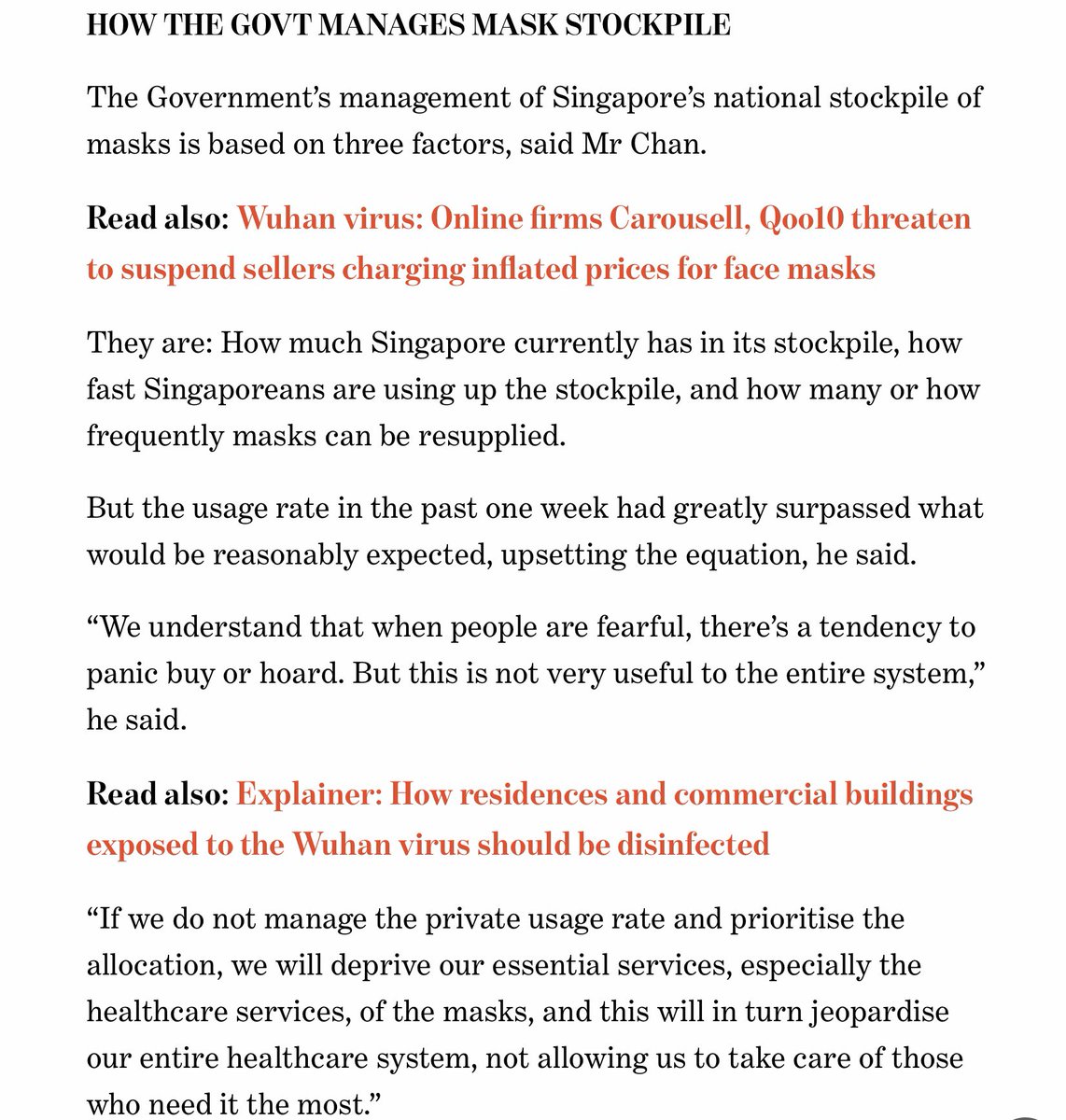 HOW THE GOVT MANAGES MASK STOCKPILE

The Government's management of Singapore's national stockpile of masks is based on three factors, said Mr Chan.

Read also: Wuhan virus: Online firms Carousell, Qoo10 threaten to suspend sellers charging inflated prices for face masks

They are: How much Singapore currently has in its stockpile, how fast Singaporeans are using up the stockpile, and how many or how frequently masks can be resupplied.

But the usage rate in the past one week had greatly surpassed what would be reasonably expected, upsetting the equation, he said.

"We understand that when people are fearful, there's a tendency to panic buy or hoard. But this is not very useful to the entire system," he said.

Read also: Explainer: How residences and commercial buildings exposed to the Wuhan virus should be disinfected

"If we do not manage the private usage rate and prioritise the allocation, we will deprive our essential services, especially the healthcare services, of the masks, and this will in turn jeopardise our entire healthcare system, not allowing us to take care of those who need it the most."